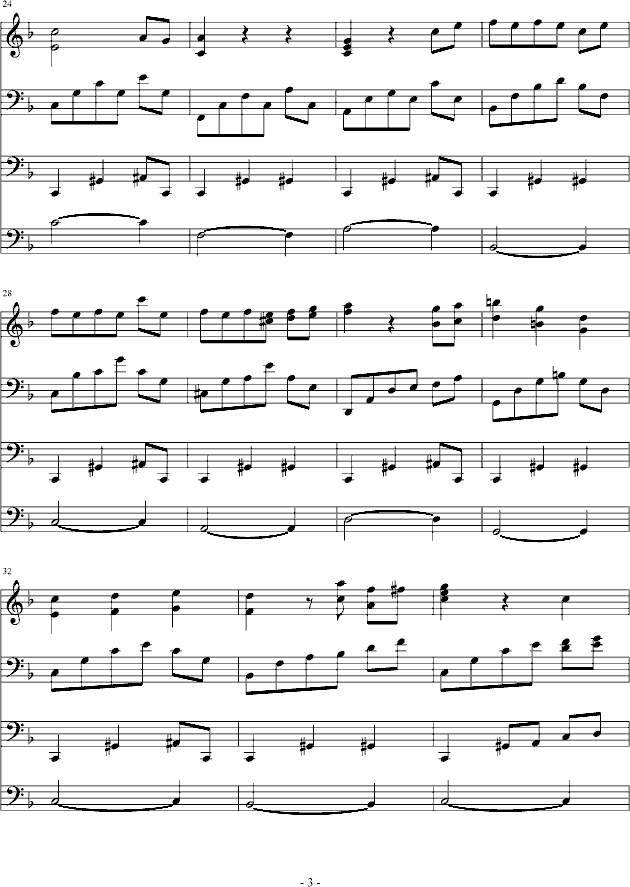 24

28

32

- 3 -